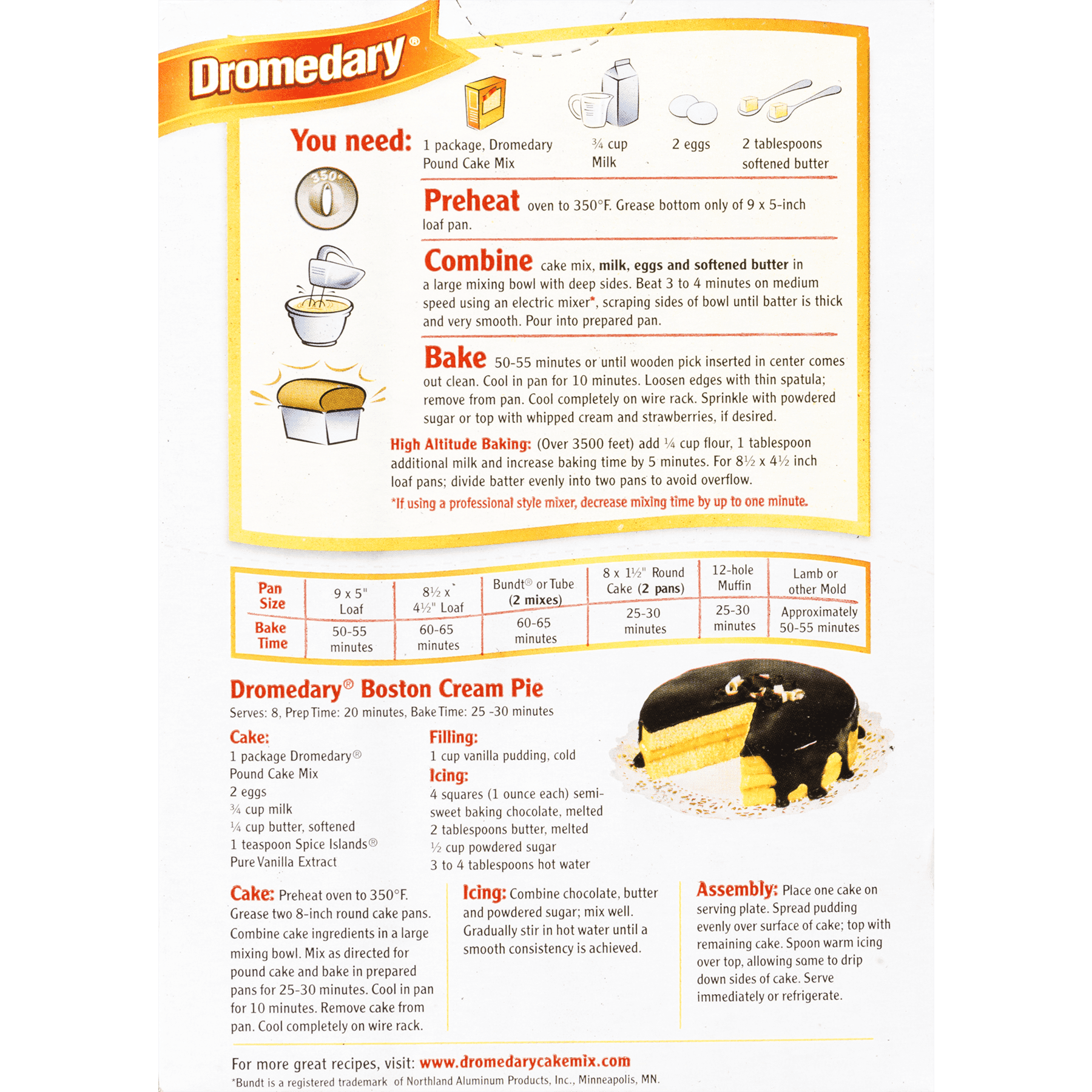 Dromedary®

You need: 1 package, Dromedary Pound Cake Mix ¾ cup Milk 2 eggs 2 tablespoons softened butter

350°

Preheat oven to 350°F. Grease bottom only of 9 x 5-inch loaf pan.

Combine cake mix, milk, eggs and softened butter in a large mixing bowl with deep sides. Beat 3 to 4 minutes on medium speed using an electric mixer*, scraping sides of bowl until batter is thick and very smooth. Pour into prepared pan.

Bake 50-55 minutes or until wooden pick inserted in center comes out clean. Cool in pan for 10 minutes. Loosen edges with thin spatula; remove from pan. Cool completely on wire rack. Sprinkle with powdered sugar or top with whipped cream and strawberries, if desired.

High Altitude Baking: (Over 3500 feet) add ¼ cup flour, 1 tablespoon additional milk and increase baking time by 5 minutes. For 8½ x 4½ inch loaf pans; divide batter evenly into two pans to avoid overflow.

*If using a professional style mixer, decrease mixing time by up to one minute.

| Pan Size | 9 x 5" Loaf | 8½ x 4½" Loaf | Bundt® or Tube (2 mixes) | 8 x 1½" Round Cake (2 pans) | 12-hole Muffin | Lamb or other Mold |
|---|---|---|---|---|---|---|
| Bake Time | 50-55 minutes | 60-65 minutes | 60-65 minutes | 25-30 minutes | 25-30 minutes | Approximately 50-55 minutes |

Dromedary® Boston Cream Pie
Serves: 8, Prep Time: 20 minutes, Bake Time: 25 -30 minutes

Cake:
1 package Dromedary® Pound Cake Mix
2 eggs
¾ cup milk
¼ cup butter, softened
1 teaspoon Spice Islands® Pure Vanilla Extract

Filling:
1 cup vanilla pudding, cold

Icing:
4 squares (1 ounce each) semi-sweet baking chocolate, melted
2 tablespoons butter, melted
½ cup powdered sugar
3 to 4 tablespoons hot water

Cake: Preheat oven to 350°F. Grease two 8-inch round cake pans. Combine cake ingredients in a large mixing bowl. Mix as directed for pound cake and bake in prepared pans for 25-30 minutes. Cool in pan for 10 minutes. Remove cake from pan. Cool completely on wire rack.

Icing: Combine chocolate, butter and powdered sugar; mix well. Gradually stir in hot water until a smooth consistency is achieved.

Assembly: Place one cake on serving plate. Spread pudding evenly over surface of cake; top with remaining cake. Spoon warm icing over top, allowing some to drip down sides of cake. Serve immediately or refrigerate.

For more great recipes, visit: www.dromedarycakemix.com
*Bundt is a registered trademark of Northland Aluminum Products, Inc., Minneapolis, MN.